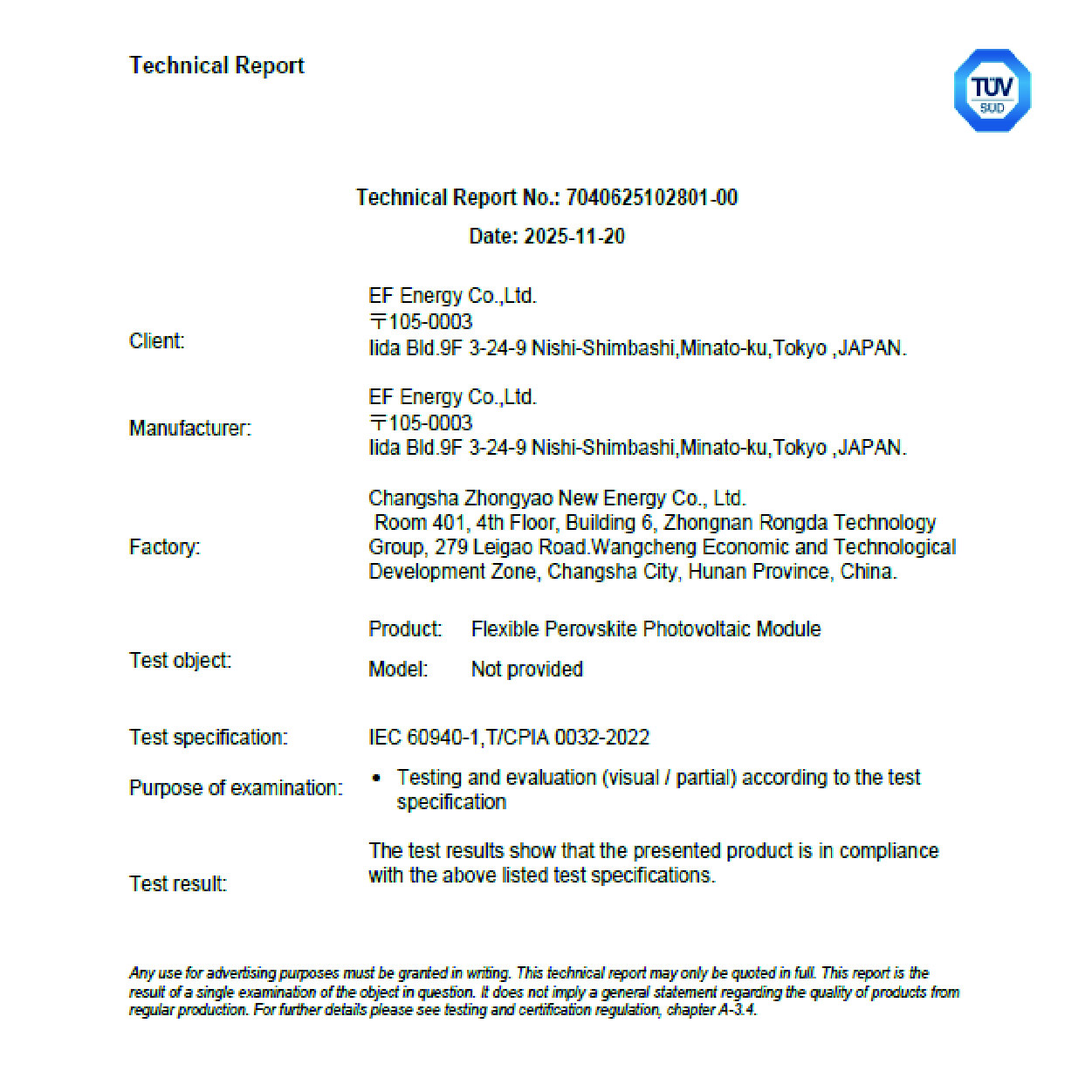 Technical Report

TÜV SÜD

Technical Report No.: 7040625102801-00

Date: 2025-11-20

Client: EF Energy Co.,Ltd.
〒105-0003
Iida Bld.9F 3-24-9 Nishi-Shimbashi,Minato-ku,Tokyo ,JAPAN.

Manufacturer: EF Energy Co.,Ltd.
〒105-0003
Iida Bld.9F 3-24-9 Nishi-Shimbashi,Minato-ku,Tokyo ,JAPAN.

Factory: Changsha Zhongyao New Energy Co., Ltd.
Room 401, 4th Floor, Building 6, Zhongnan Rongda Technology Group, 279 Leigao Road.Wangcheng Economic and Technological Development Zone, Changsha City, Hunan Province, China.

Test object: Product: Flexible Perovskite Photovoltaic Module
Model: Not provided

Test specification: IEC 60940-1,T/CPIA 0032-2022

Purpose of examination: • Testing and evaluation (visual / partial) according to the test specification

Test result: The test results show that the presented product is in compliance with the above listed test specifications.

Any use for advertising purposes must be granted in writing. This technical report may only be quoted in full. This report is the result of a single examination of the object in question. It does not imply a general statement regarding the quality of products from regular production. For further details please see testing and certification regulation, chapter A-3.4.